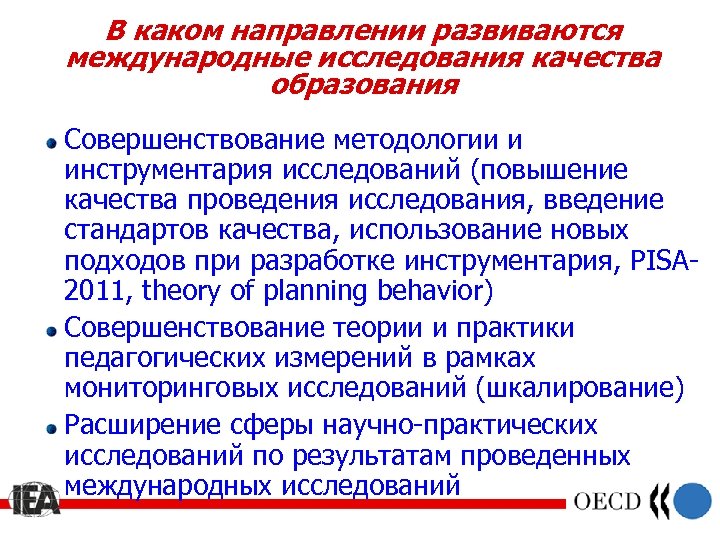 В каком направлении развиваются международные исследования качества образования

• Совершенствование методологии и инструментария исследований (повышение качества проведения исследования, введение стандартов качества, использование новых подходов при разработке инструментария, PISA-2011, theory of planning behavior)

• Совершенствование теории и практики педагогических измерений в рамках мониторинговых исследований (шкалирование)

• Расширение сферы научно-практических исследований по результатам проведенных международных исследований

IEA

OECD